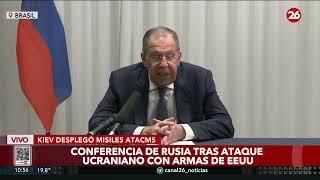 BRASIL

26

VIVO
KIEV DESPLEGÓ MISILES ATACMS
CONFERENCIA DE RUSIA TRAS ATAQUE UCRANIANO CON ARMAS DE EEUU

10:36 19.8°
canal26_noticias